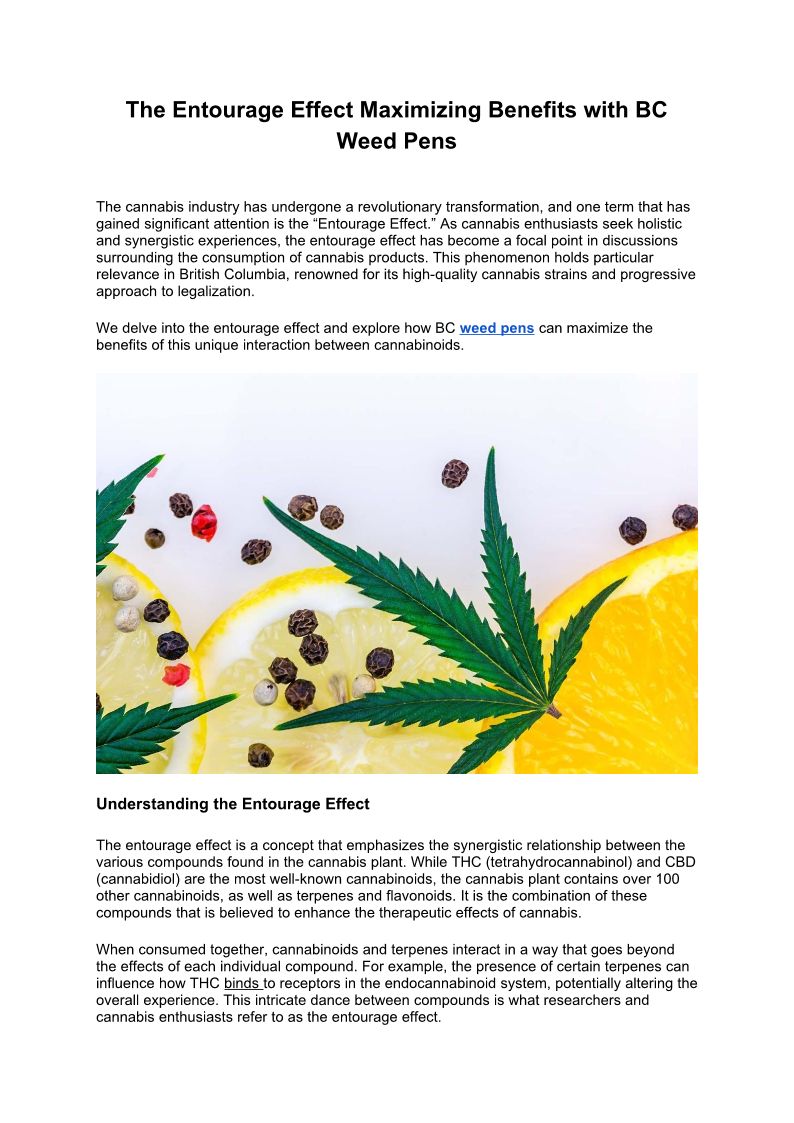 The Entourage Effect Maximizing Benefits with BC Weed Pens

The cannabis industry has undergone a revolutionary transformation, and one term that has gained significant attention is the “Entourage Effect.” As cannabis enthusiasts seek holistic and synergistic experiences, the entourage effect has become a focal point in discussions surrounding the consumption of cannabis products. This phenomenon holds particular relevance in British Columbia, renowned for its high-quality cannabis strains and progressive approach to legalization.

We delve into the entourage effect and explore how BC weed pens can maximize the benefits of this unique interaction between cannabinoids.

Understanding the Entourage Effect

The entourage effect is a concept that emphasizes the synergistic relationship between the various compounds found in the cannabis plant. While THC (tetrahydrocannabinol) and CBD (cannabidiol) are the most well-known cannabinoids, the cannabis plant contains over 100 other cannabinoids, as well as terpenes and flavonoids. It is the combination of these compounds that is believed to enhance the therapeutic effects of cannabis.

When consumed together, cannabinoids and terpenes interact in a way that goes beyond the effects of each individual compound. For example, the presence of certain terpenes can influence how THC binds to receptors in the endocannabinoid system, potentially altering the overall experience. This intricate dance between compounds is what researchers and cannabis enthusiasts refer to as the entourage effect.